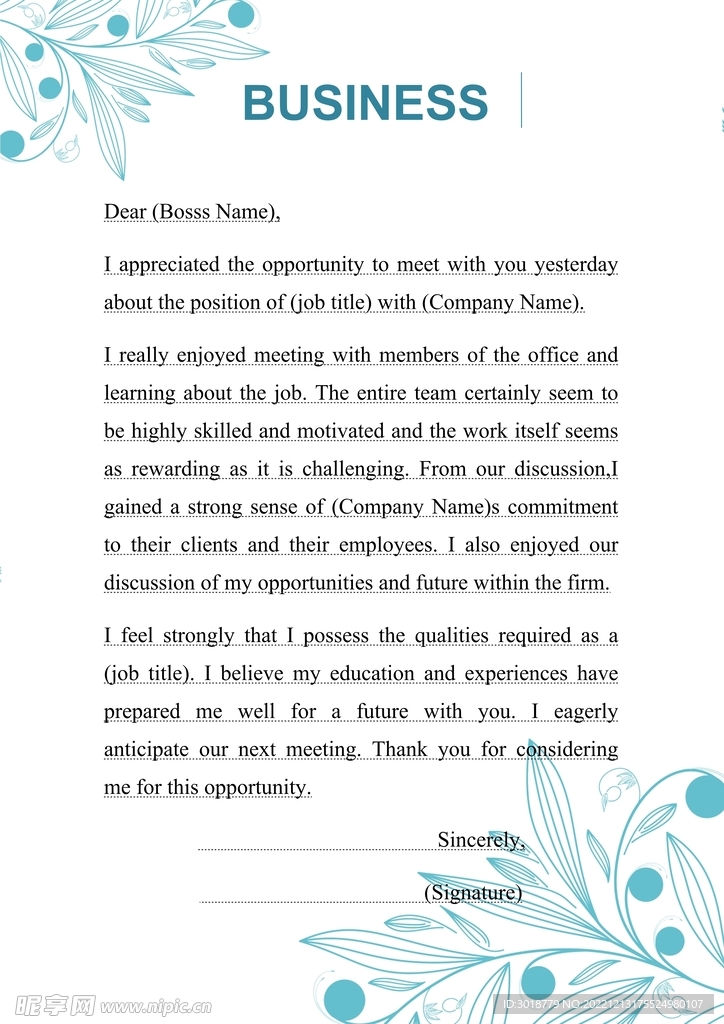 BUSINESS

Dear (Bosss Name),

I appreciated the opportunity to meet with you yesterday about the position of (job title) with (Company Name).

I really enjoyed meeting with members of the office and learning about the job. The entire team certainly seem to be highly skilled and motivated and the work itself seems as rewarding as it is challenging. From our discussion,I gained a strong sense of (Company Name)s commitment to their clients and their employees. I also enjoyed our discussion of my opportunities and future within the firm.

I feel strongly that I possess the qualities required as a (job title). I believe my education and experiences have prepared me well for a future with you. I eagerly anticipate our next meeting. Thank you for considering me for this opportunity.

Sincerely,

(Signature)

昵享网 www.nipic.cn

ID:3018779 NO:20221213175524980107